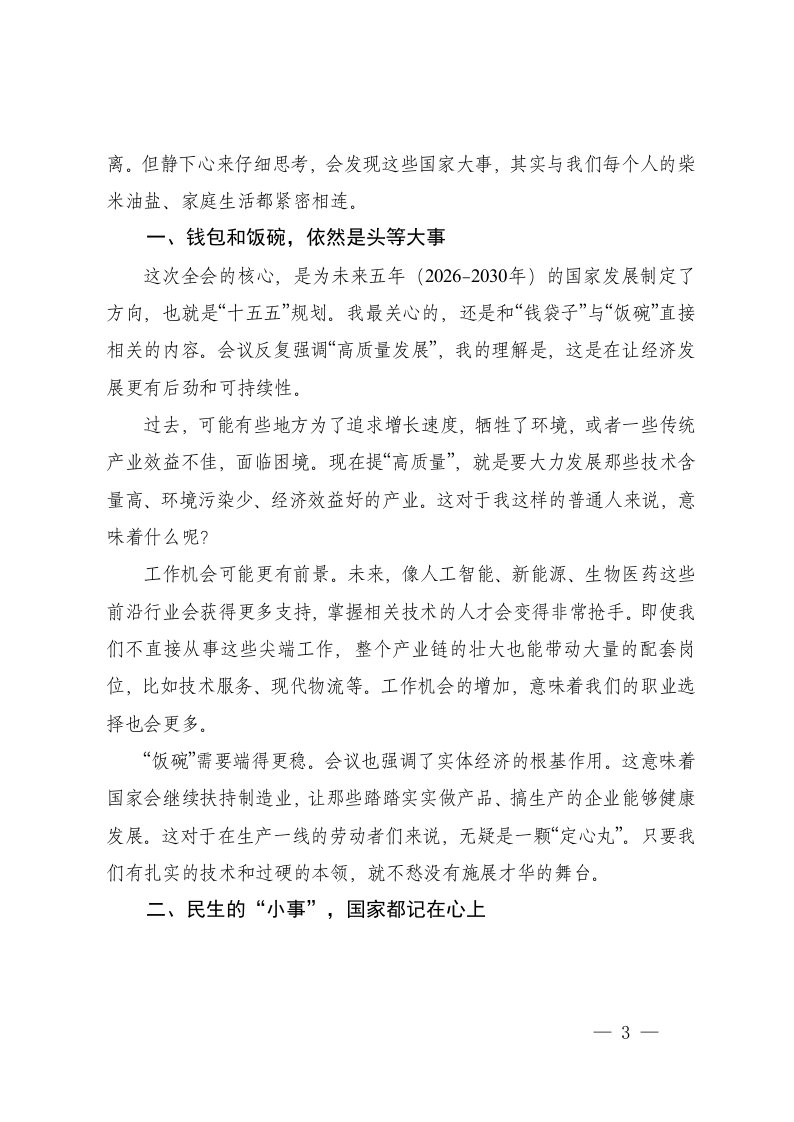 离。但静下心来仔细思考，会发现这些国家大事，其实与我们每个人的柴米油盐、家庭生活都紧密相连。

一、钱包和饭碗，依然是头等大事

这次全会的核心，是为未来五年（2026-2030年）的国家发展制定了方向，也就是“十五五”规划。我最关心的，还是和“钱袋子”与“饭碗”直接相关的内容。会议反复强调“高质量发展”，我的理解是，这是在让经济发展更有后劲和可持续性。

过去，可能有些地方为了追求增长速度，牺牲了环境，或者一些传统产业效益不佳，面临困境。现在提“高质量”，就是要大力发展那些技术含量高、环境污染少、经济效益好的产业。这对于我这样的普通人来说，意味着什么呢？

工作机会可能更有前景。未来，像人工智能、新能源、生物医药这些前沿行业会获得更多支持，掌握相关技术的人才会变得非常抢手。即使我们不直接从事这些尖端工作，整个产业链的壮大也能带动大量的配套岗位，比如技术服务、现代物流等。工作机会的增加，意味着我们的职业选择也会更多。

“饭碗”需要端得更稳。会议也强调了实体经济的根基作用。这意味着国家会继续扶持制造业，让那些踏踏实实做产品、搞生产的企业能够健康发展。这对于在生产一线的劳动者们来说，无疑是一颗“定心丸”。只要我们有扎实的技术和过硬的本领，就不愁没有施展才华的舞台。

二、民生的“小事”，国家都记在心上

— 3 —